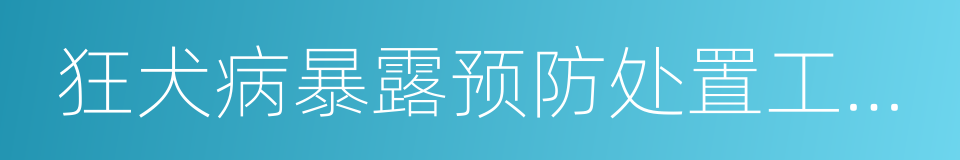 狂犬病暴露预防处置工...